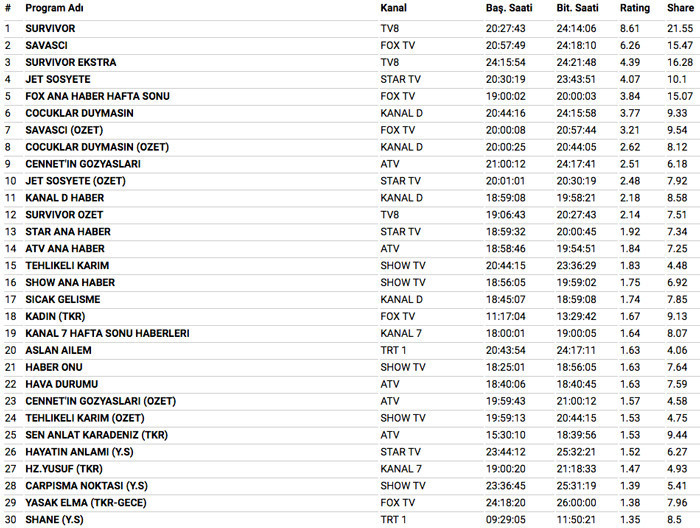 | # | Program Adı | Kanal | Baş. Saati | Bit. Saati | Rating | Share |
|---|---|---|---|---|---|---|
| 1 | SURVIVOR | TV8 | 20:27:43 | 24:14:06 | 8.61 | 21.55 |
| 2 | SAVASCI | FOX TV | 20:57:49 | 24:18:10 | 6.26 | 15.47 |
| 3 | SURVIVOR EKSTRA | TV8 | 24:15:54 | 24:21:48 | 4.39 | 16.28 |
| 4 | JET SOSYETE | STAR TV | 20:30:19 | 23:43:51 | 4.07 | 10.1 |
| 5 | FOX ANA HABER HAFTA SONU | FOX TV | 19:00:02 | 20:00:03 | 3.84 | 15.07 |
| 6 | COCUKLAR DUYMASIN | KANAL D | 20:44:16 | 24:15:58 | 3.77 | 9.33 |
| 7 | SAVASCI (OZET) | FOX TV | 20:00:08 | 20:57:44 | 3.21 | 9.54 |
| 8 | COCUKLAR DUYMASIN (OZET) | KANAL D | 20:00:25 | 20:44:05 | 2.62 | 8.12 |
| 9 | CENNET'IN GOZYASLARI | ATV | 21:00:12 | 24:17:41 | 2.51 | 6.18 |
| 10 | JET SOSYETE (OZET) | STAR TV | 20:01:01 | 20:30:19 | 2.48 | 7.92 |
| 11 | KANAL D HABER | KANAL D | 18:59:08 | 19:58:21 | 2.18 | 8.58 |
| 12 | SURVIVOR OZET | TV8 | 19:06:43 | 20:27:43 | 2.14 | 7.51 |
| 13 | STAR ANA HABER | STAR TV | 18:59:32 | 20:00:45 | 1.92 | 7.34 |
| 14 | ATV ANA HABER | ATV | 18:58:46 | 19:54:51 | 1.84 | 7.25 |
| 15 | TEHLIKELI KARIM | SHOW TV | 20:44:15 | 23:36:29 | 1.83 | 4.48 |
| 16 | SHOW ANA HABER | SHOW TV | 18:56:05 | 19:59:02 | 1.75 | 6.92 |
| 17 | SICAK GELISME | KANAL D | 18:45:07 | 18:59:08 | 1.74 | 7.85 |
| 18 | KADIN (TKR) | FOX TV | 11:17:04 | 13:29:42 | 1.67 | 9.13 |
| 19 | KANAL 7 HAFTA SONU HABERLERI | KANAL 7 | 18:00:01 | 19:00:05 | 1.64 | 8.07 |
| 20 | ASLAN AILEM | TRT 1 | 20:43:54 | 24:17:11 | 1.63 | 4.06 |
| 21 | HABER ONU | SHOW TV | 18:25:01 | 18:56:05 | 1.63 | 7.64 |
| 22 | HAVA DURUMU | ATV | 18:40:06 | 18:40:45 | 1.63 | 7.59 |
| 23 | CENNET'IN GOZYASLARI (OZET) | ATV | 19:59:43 | 21:00:12 | 1.57 | 4.58 |
| 24 | TEHLIKELI KARIM (OZET) | SHOW TV | 19:59:13 | 20:44:15 | 1.53 | 4.75 |
| 25 | SEN ANLAT KARADENIZ (TKR) | ATV | 15:30:10 | 18:39:56 | 1.53 | 9.44 |
| 26 | HAYATIN ANLAMI (Y.S) | STAR TV | 23:44:12 | 25:32:21 | 1.52 | 6.27 |
| 27 | HZ.YUSUF (TKR) | KANAL 7 | 19:00:20 | 21:18:33 | 1.47 | 4.93 |
| 28 | CARPISMA NOKTASI (Y.S) | SHOW TV | 23:36:45 | 25:31:19 | 1.39 | 5.41 |
| 29 | YASAK ELMA (TKR-GECE) | FOX TV | 24:18:20 | 26:00:00 | 1.38 | 7.96 |
| 30 | SHANE (Y.S) | TRT 1 | 09:29:05 | 11:50:21 | 1.35 | 8.5 |